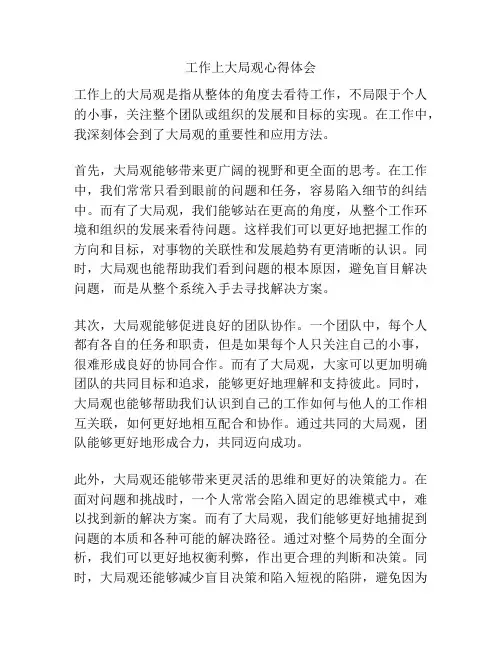 工作上大局观心得体会

工作上的大局观是指从整体的角度去看待工作，不局限于个人的小事，关注整个团队或组织的发展和目标的实现。在工作中，我深刻体会到了大局观的重要性和应用方法。

首先，大局观能够带来更广阔的视野和更全面的思考。在工作中，我们常常只看到眼前的问题和任务，容易陷入细节的纠结中。而有了大局观，我们能够站在更高的角度，从整个工作环境和组织的发展来看待问题。这样我们可以更好地把握工作的方向和目标，对事物的关联性和发展趋势有更清晰的认识。同时，大局观也能帮助我们看到问题的根本原因，避免盲目解决问题，而是从整个系统入手去寻找解决方案。

其次，大局观能够促进良好的团队协作。一个团队中，每个人都有各自的任务和职责，但是如果每个人只关注自己的小事，很难形成良好的协同合作。而有了大局观，大家可以更加明确团队的共同目标和追求，能够更好地理解和支持彼此。同时，大局观也能够帮助我们认识到自己的工作如何与他人的工作相互关联，如何更好地相互配合和协作。通过共同的大局观，团队能够更好地形成合力，共同迈向成功。

此外，大局观还能够带来更灵活的思维和更好的决策能力。在面对问题和挑战时，一个人常常会陷入固定的思维模式中，难以找到新的解决方案。而有了大局观，我们能够更好地捕捉到问题的本质和各种可能的解决路径。通过对整个局势的全面分析，我们可以更好地权衡利弊，作出更合理的判断和决策。同时，大局观还能够减少盲目决策和陷入短视的陷阱，避免因为